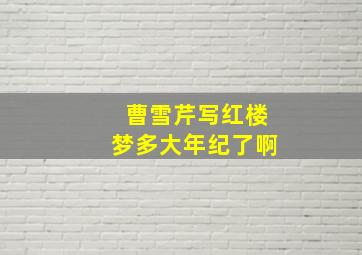 曹雪芹写红楼梦多大年纪了啊